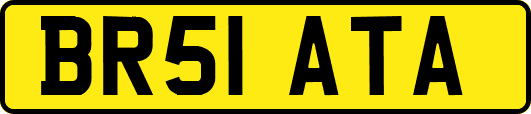 BR51 ATA